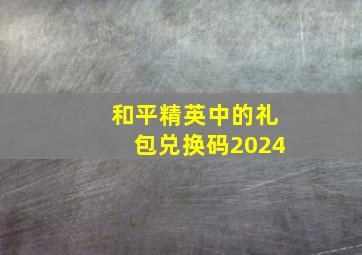 和平精英中的礼包兑换码2024